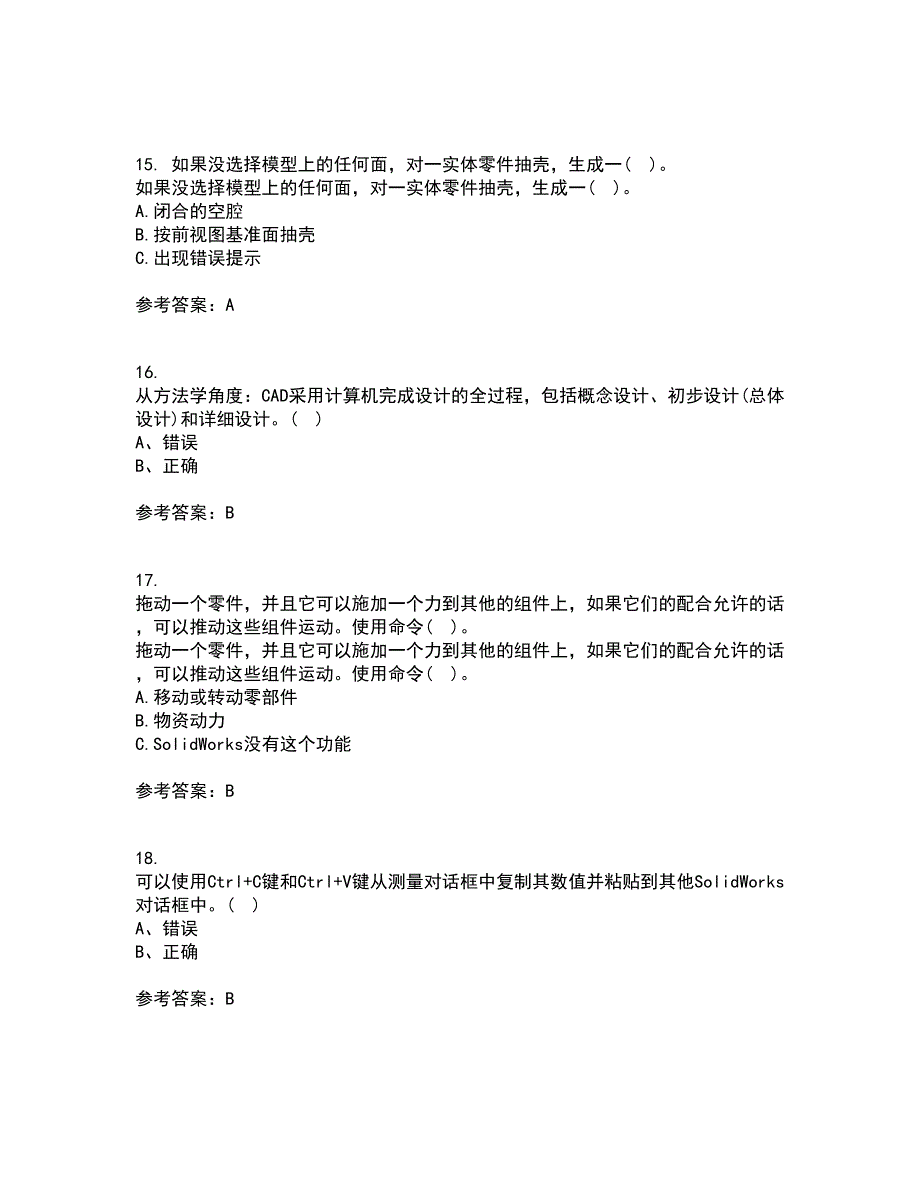 15. 如果没选择模型上的任何面，对一实体零件抽壳，生成一（ ）。
如果没选择模型上的任何面，对一实体零件抽壳，生成一（ ）。
A.闭合的空腔
B.按前视图基准面抽壳
C.出现错误提示

参考答案：A

16.
从方法学角度：CAD采用计算机完成设计的全过程，包括概念设计、初步设计(总体设计)和详细设计。（ ）
A、错误
B、正确

参考答案：B

17.
拖动一个零件，并且它可以施加一个力到其他的组件上，如果它们的配合允许的话，可以推动这些组件运动。使用命令（ ）。
拖动一个零件，并且它可以施加一个力到其他的组件上，如果它们的配合允许的话，可以推动这些组件运动。使用命令（ ）。
A.移动或转动零部件
B.物资动力
C.SolidWorks没有这个功能

参考答案：B

18.
可以使用Ctrl+C键和Ctrl+V键从测量对话框中复制其数值并粘贴到其他SolidWorks对话框中。（ ）
A、错误
B、正确

参考答案：B